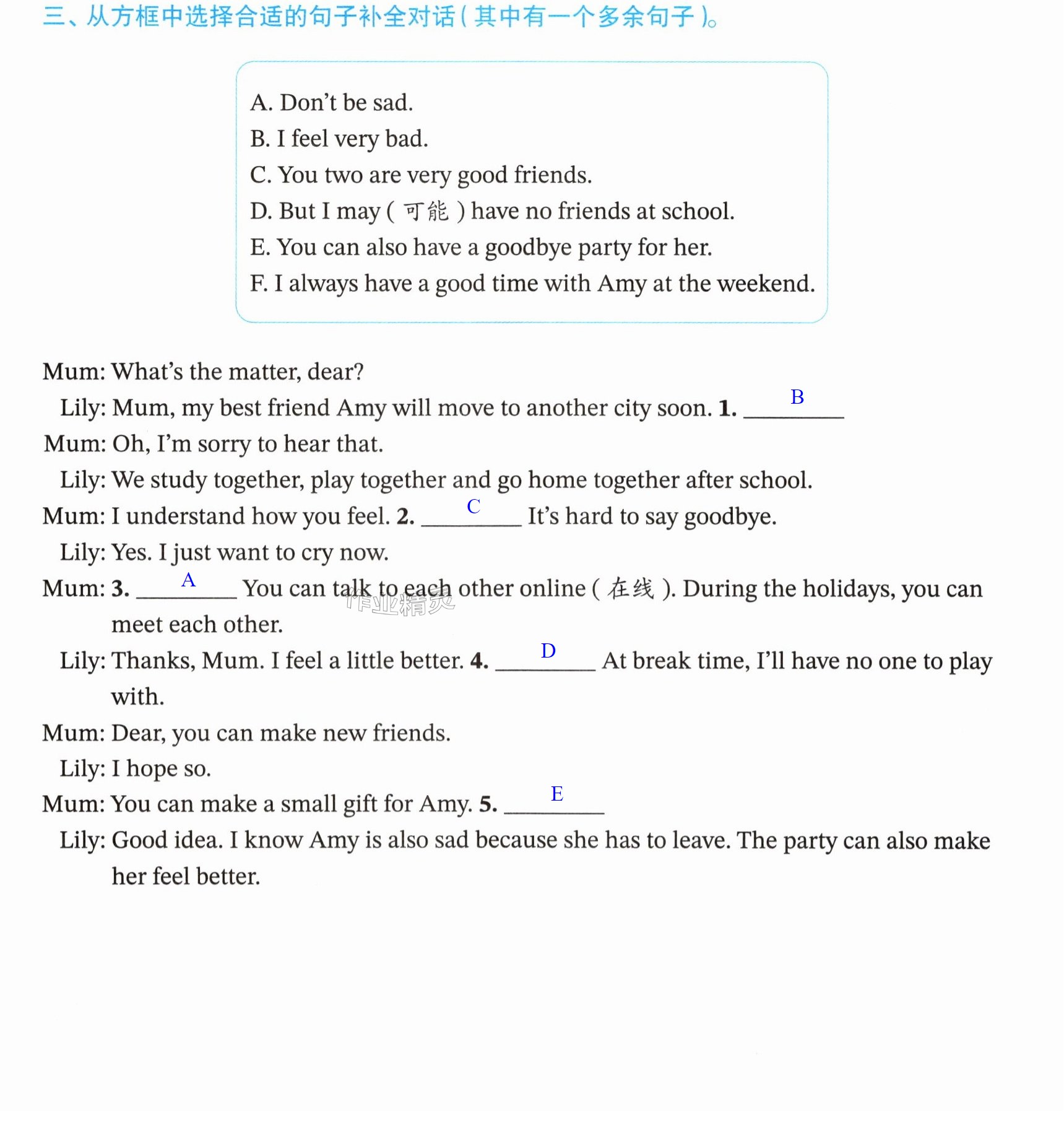 三、从方框中选择合适的句子补全对话(其中有一个多余句子)。

A. Don't be sad.
B. I feel very bad.
C. You two are very good friends.
D. But I may (可能) have no friends at school.
E. You can also have a goodbye party for her.
F. I always have a good time with Amy at the weekend.

Mum: What's the matter, dear?

Lily: Mum, my best friend Amy will move to another city soon. 1. B

Mum: Oh, I'm sorry to hear that.

Lily: We study together, play together and go home together after school.

Mum: I understand how you feel. 2. C It's hard to say goodbye.

Lily: Yes. I just want to cry now.

Mum: 3. A You can talk to each other online (在线). During the holidays, you can meet each other.

Lily: Thanks, Mum. I feel a little better. 4. D At break time, I'll have no one to play with.

Mum: Dear, you can make new friends.

Lily: I hope so.

Mum: You can make a small gift for Amy. 5. E

Lily: Good idea. I know Amy is also sad because she has to leave. The party can also make her feel better.

作业精灵